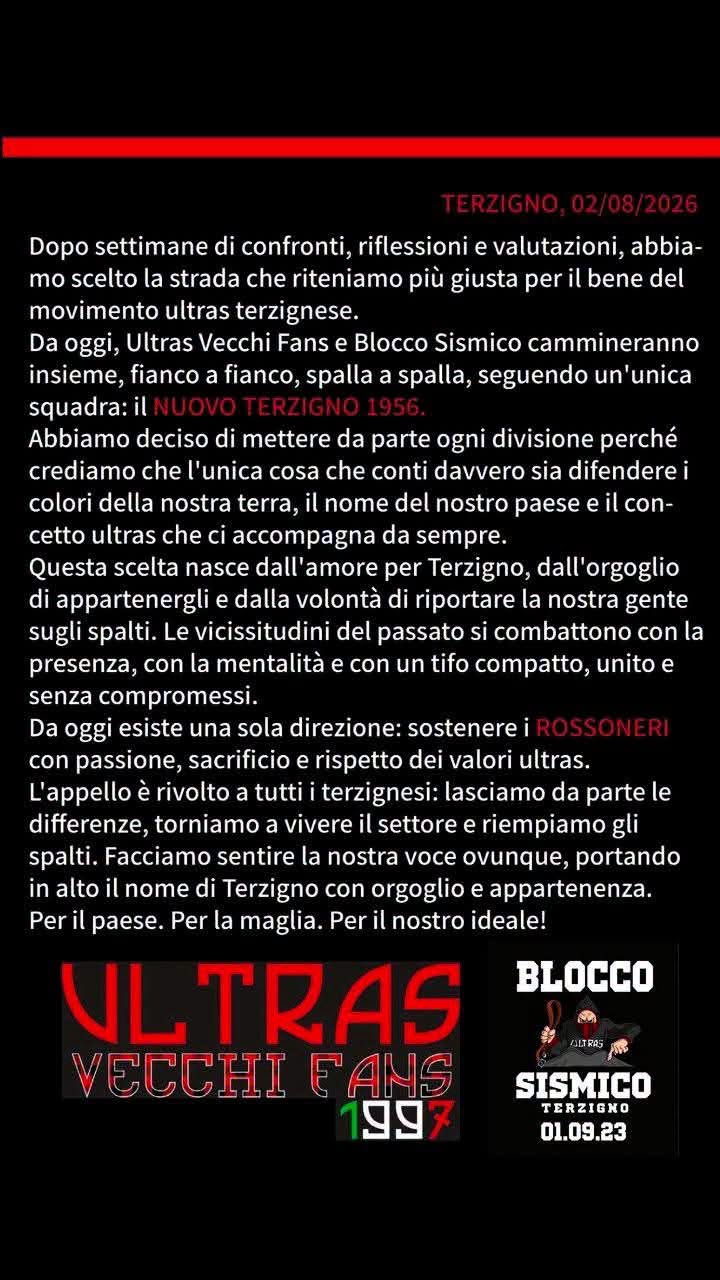 TERZIGNO, 02/08/2026

Dopo settimane di confronti, riflessioni e valutazioni, abbiamo scelto la strada che riteniamo più giusta per il bene del movimento ultras terzignese.
Da oggi, Ultras Vecchi Fans e Blocco Sismico cammineranno insieme, fianco a fianco, spalla a spalla, seguendo un'unica squadra: il NUOVO TERZIGNO 1956.
Abbiamo deciso di mettere da parte ogni divisione perché crediamo che l'unica cosa che conti davvero sia difendere i colori della nostra terra, il nome del nostro paese e il concetto ultras che ci accompagna da sempre.
Questa scelta nasce dall'amore per Terzigno, dall'orgoglio di appartenergli e dalla volontà di riportare la nostra gente sugli spalti. Le vicissitudini del passato si combattono con la presenza, con la mentalità e con un tifo compatto, unito e senza compromessi.
Da oggi esiste una sola direzione: sostenere i ROSSONERI con passione, sacrificio e rispetto dei valori ultras.
L'appello è rivolto a tutti i terzignesi: lasciamo da parte le differenze, torniamo a vivere il settore e riempiamo gli spalti. Facciamo sentire la nostra voce ovunque, portando in alto il nome di Terzigno con orgoglio e appartenenza.
Per il paese. Per la maglia. Per il nostro ideale!

ULTRAS
VECCHI FANS
1997

BLOCCO
ULTRAS
SISMICO
TERZIGNO
01.09.23